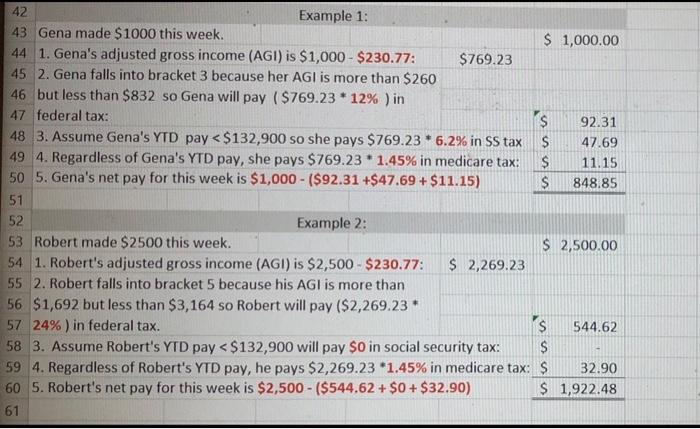 42 Example 1:
43 Gena made $1000 this week. $ 1,000.00
44 1. Gena's adjusted gross income (AGI) is $1,000 - $230.77: $769.23
45 2. Gena falls into bracket 3 because her AGI is more than $260
46 but less than $832 so Gena will pay ( $769.23 * 12% ) in
47 federal tax: $ 92.31
48 3. Assume Gena's YTD pay < $132,900 so she pays $769.23 * 6.2% in SS tax $ 47.69
49 4. Regardless of Gena's YTD pay, she pays $769.23 * 1.45% in medicare tax: $ 11.15
50 5. Gena's net pay for this week is $1,000 - ($92.31 +$47.69 + $11.15) $ 848.85
51
52 Example 2:
53 Robert made $2500 this week. $ 2,500.00
54 1. Robert's adjusted gross income (AGI) is $2,500 - $230.77: $ 2,269.23
55 2. Robert falls into bracket 5 because his AGI is more than
56 $1,692 but less than $3,164 so Robert will pay ($2,269.23 *
57 24% ) in federal tax. $ 544.62
58 3. Assume Robert's YTD pay < $132,900 will pay $0 in social security tax: $ -
59 4. Regardless of Robert's YTD pay, he pays $2,269.23 *1.45% in medicare tax: $ 32.90
60 5. Robert's net pay for this week is $2,500 - ($544.62 + $0 + $32.90) $ 1,922.48
61